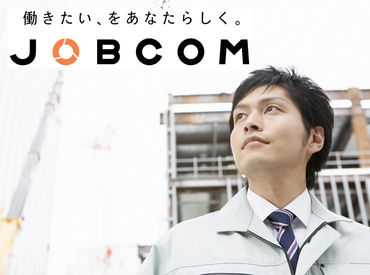 働きたい、をあなたらしく。
JOBCOM